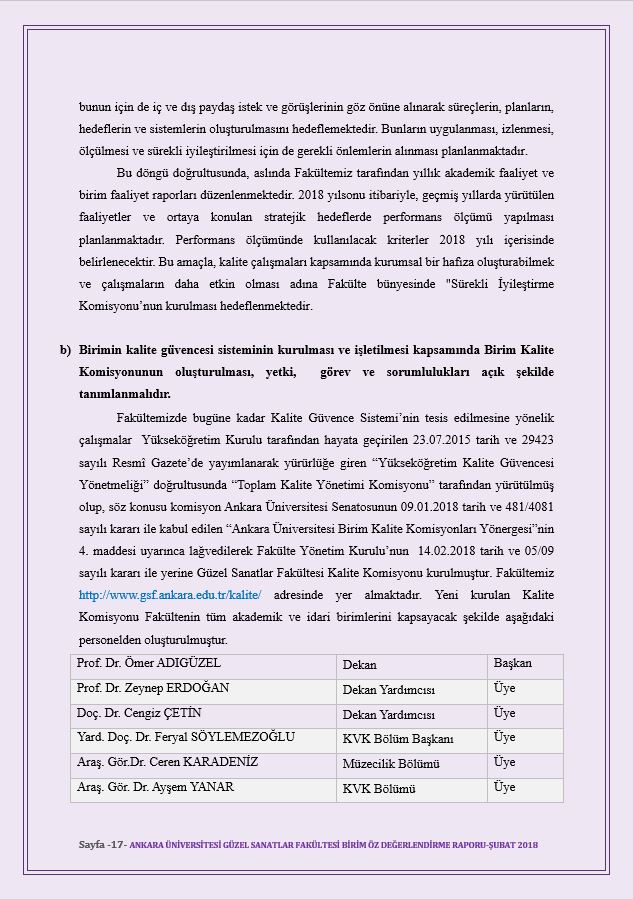 bunun için de iç ve dış paydaş istek ve görüşlerinin göz önüne alınarak süreçlerin, planların, hedeflerin ve sistemlerin oluşturulmasını hedeflemektedir. Bunların uygulanması, izlenmesi, ölçülmesi ve sürekli iyileştirilmesi için de gerekli önlemlerin alınması planlanmaktadır.

Bu döngü doğrultusunda, aslında Fakültemiz tarafından yıllık akademik faaliyet ve birim faaliyet raporları düzenlenmektedir. 2018 yılsonu itibariyle, geçmiş yıllarda yürütülen faaliyetler ve ortaya konulan stratejik hedeflerde performans ölçümü yapılması planlanmaktadır. Performans ölçümünde kullanılacak kriterler 2018 yılı içerisinde belirlenecektir. Bu amaçla, kalite çalışmaları kapsamında kurumsal bir hafıza oluşturabilmek ve çalışmaların daha etkin olması adına Fakülte bünyesinde "Sürekli İyileştirme Komisyonu'nun kurulması hedeflenmektedir.

b) Birimin kalite güvencesi sisteminin kurulması ve işletilmesi kapsamında Birim Kalite Komisyonunun oluşturulması, yetki, görev ve sorumlulukları açık şekilde tanımlanmalıdır.

Fakültemizde bugüne kadar Kalite Güvence Sistemi'nin tesis edilmesine yönelik çalışmalar Yükseköğretim Kurulu tarafından hayata geçirilen 23.07.2015 tarih ve 29423 sayılı Resmî Gazete'de yayımlanarak yürürlüğe giren "Yükseköğretim Kalite Güvencesi Yönetmeliği" doğrultusunda "Toplam Kalite Yönetimi Komisyonu" tarafından yürütülmüş olup, söz konusu komisyon Ankara Üniversitesi Senatosunun 09.01.2018 tarih ve 481/4081 sayılı kararı ile kabul edilen "Ankara Üniversitesi Birim Kalite Komisyonları Yönergesi"nin 4. maddesi uyarınca lağvedilerek Fakülte Yönetim Kurulu'nun 14.02.2018 tarih ve 05/09 sayılı kararı ile yerine Güzel Sanatlar Fakültesi Kalite Komisyonu kurulmuştur. Fakültemiz http://www.gsf.ankara.edu.tr/kalite/ adresinde yer almaktadır. Yeni kurulan Kalite Komisyonu Fakültenin tüm akademik ve idari birimlerini kapsayacak şekilde aşağıdaki personelden oluşturulmuştur.

| Prof. Dr. Ömer ADIGÜZEL | Dekan | Başkan |
|---|---|---|
| Prof. Dr. Zeynep ERDOĞAN | Dekan Yardımcısı | Üye |
| Doç. Dr. Cengiz ÇETİN | Dekan Yardımcısı | Üye |
| Yard. Doç. Dr. Feryal SÖYLEMEZOĞLU | KVK Bölüm Başkanı | Üye |
| Araş. Gör.Dr. Ceren KARADENİZ | Müzecilik Bölümü | Üye |
| Araş. Gör. Dr. Ayşem YANAR | KVK Bölümü | Üye |

Sayfa -17- ANKARA ÜNİVERSİTESİ GÜZEL SANATLAR FAKÜLTESİ BİRİM ÖZ DEĞERLENDİRME RAPORU-ŞUBAT 2018